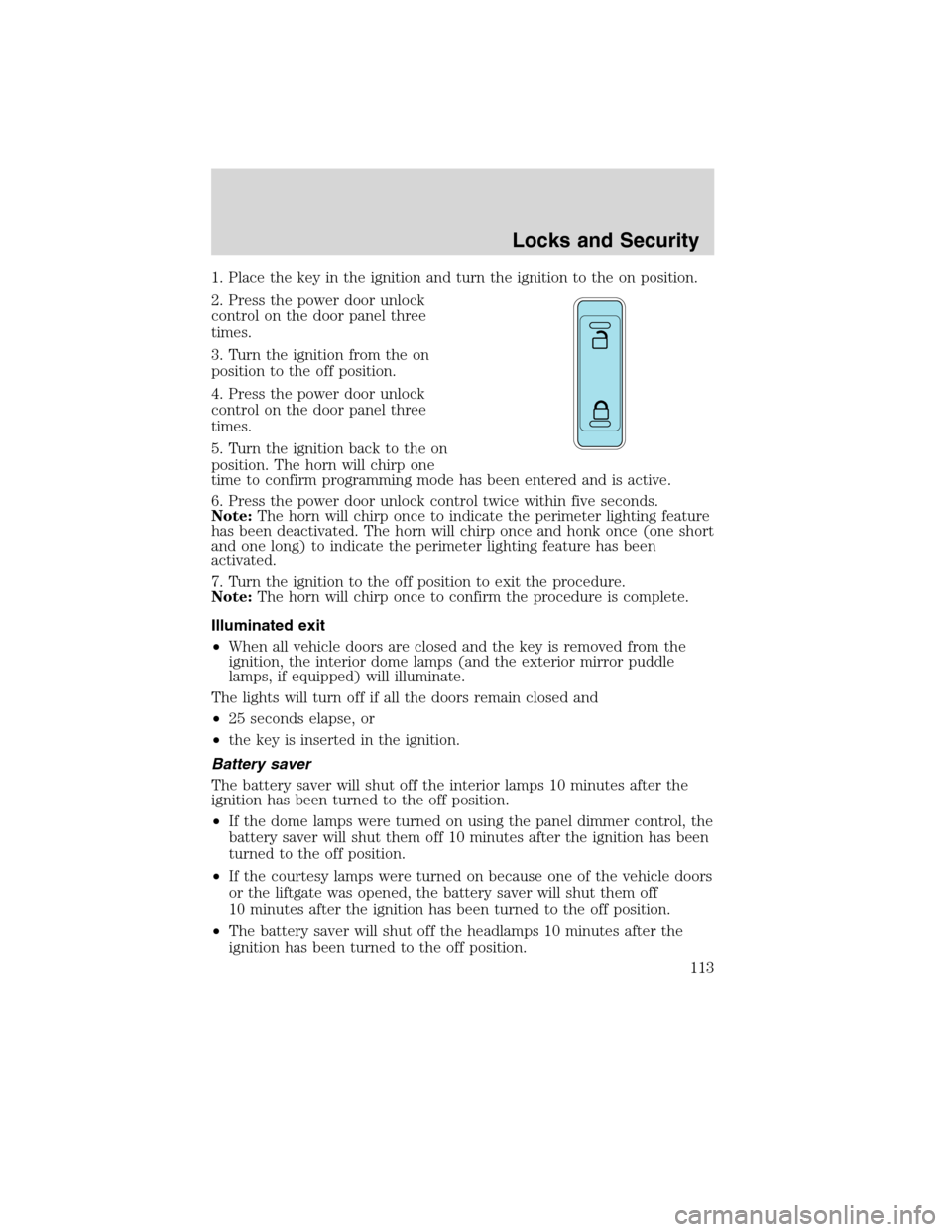 Locks and Security

1. Place the key in the ignition and turn the ignition to the on position.

2. Press the power door unlock control on the door panel three times.

3. Turn the ignition from the on position to the off position.

4. Press the power door unlock control on the door panel three times.

5. Turn the ignition back to the on position. The horn will chirp one time to confirm programming mode has been entered and is active.

6. Press the power door unlock control twice within five seconds.
Note: The horn will chirp once to indicate the perimeter lighting feature has been deactivated. The horn will chirp once and honk once (one short and one long) to indicate the perimeter lighting feature has been activated.

7. Turn the ignition to the off position to exit the procedure.
Note: The horn will chirp once to confirm the procedure is complete.

Illuminated exit

• When all vehicle doors are closed and the key is removed from the ignition, the interior dome lamps (and the exterior mirror puddle lamps, if equipped) will illuminate.

The lights will turn off if all the doors remain closed and

• 25 seconds elapse, or

• the key is inserted in the ignition.

Battery saver

The battery saver will shut off the interior lamps 10 minutes after the ignition has been turned to the off position.

• If the dome lamps were turned on using the panel dimmer control, the battery saver will shut them off 10 minutes after the ignition has been turned to the off position.

• If the courtesy lamps were turned on because one of the vehicle doors or the liftgate was opened, the battery saver will shut them off 10 minutes after the ignition has been turned to the off position.

• The battery saver will shut off the headlamps 10 minutes after the ignition has been turned to the off position.

113

carmanualsonline.info